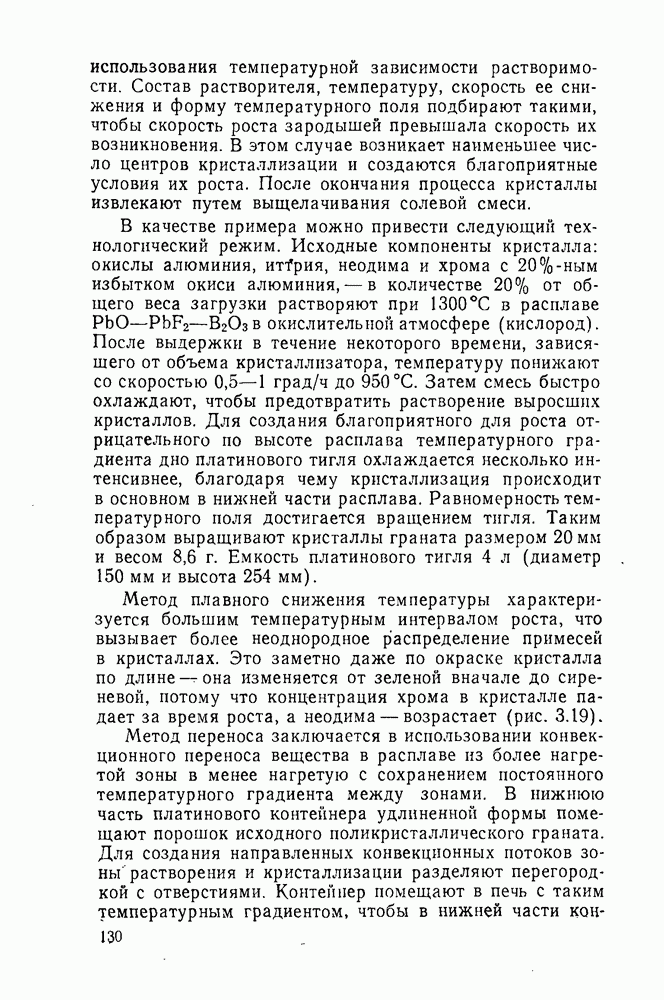 использования температурной зависимости растворимости. Состав растворителя, температуру, скорость ее снижения и форму температурного поля подбирают такими, чтобы скорость роста зародышей превышала скорость их возникновения. В этом случае возникает наименьшее число центров кристаллизации и создаются благоприятные условия их роста. После окончания процесса кристаллы извлекают путем выщелачивания солевой смеси.

В качестве примера можно привести следующий технологический режим. Исходные компоненты кристалла: окислы алюминия, иттрия, неодима и хрома с 20%-ным избытком окиси алюминия, — в количестве 20% от общего веса загрузки растворяют при 1300°С в расплаве $PbO—PbF_2—B_2O_3$ в окислительной атмосфере (кислород). После выдержки в течение некоторого времени, зависящего от объема кристаллизатора, температуру понижают со скоростью 0,5—1 град/ч до 950°С. Затем смесь быстро охлаждают, чтобы предотвратить растворение выросших кристаллов. Для создания благоприятного для роста отрицательного по высоте расплава температурного градиента дно платинового тигля охлаждается несколько интенсивнее, благодаря чему кристаллизация происходит в основном в нижней части расплава. Равномерность температурного поля достигается вращением тигля. Таким образом выращивают кристаллы граната размером 20 мм и весом 8,6 г. Емкость платинового тигля 4 л (диаметр 150 мм и высота 254 мм).

Метод плавного снижения температуры характеризуется большим температурным интервалом роста, что вызывает более неоднородное распределение примесей в кристаллах. Это заметно даже по окраске кристалла по длине — она изменяется от зеленой вначале до сиреневой, потому что концентрация хрома в кристалле падает за время роста, а неодима — возрастает (рис. 3.19).

Метод переноса заключается в использовании конвекционного переноса вещества в расплаве из более нагретой зоны в менее нагретую с сохранением постоянного температурного градиента между зонами. В нижнюю часть платинового контейнера удлиненной формы помещают порошок исходного поликристаллического граната. Для создания направленных конвекционных потоков зоны растворения и кристаллизации разделяют перегородкой с отверстиями. Контейнер помещают в печь с таким температурным градиентом, чтобы в нижней части кон-

130